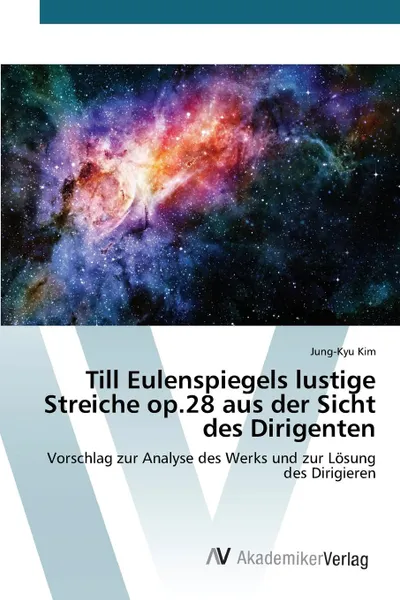 Jung-Kyu Kim

Till Eulenspiegels lustige Streiche op.28 aus der Sicht des Dirigenten

Vorschlag zur Analyse des Werks und zur Lösung des Dirigieren

AV AkademikerVerlag